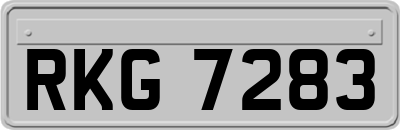 RKG 7283